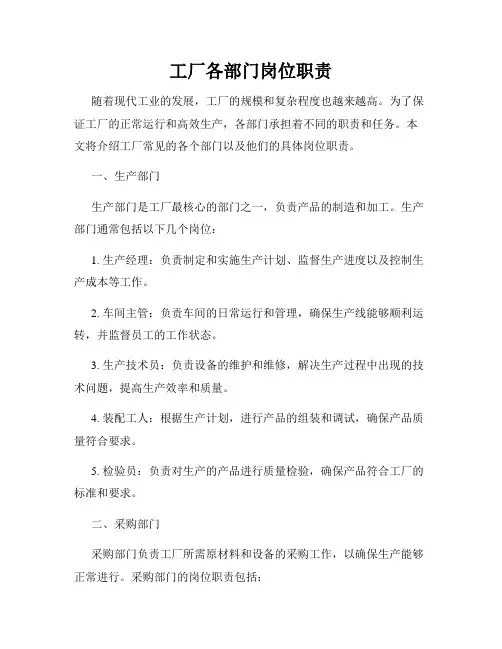 工厂各部门岗位职责

随着现代工业的发展，工厂的规模和复杂程度也越来越高。为了保证工厂的正常运行和高效生产，各部门承担着不同的职责和任务。本文将介绍工厂常见的各个部门以及他们的具体岗位职责。

一、生产部门

生产部门是工厂最核心的部门之一，负责产品的制造和加工。生产部门通常包括以下几个岗位：

1. 生产经理：负责制定和实施生产计划、监督生产进度以及控制生产成本等工作。

2. 车间主管：负责车间的日常运行和管理，确保生产线能够顺利运转，并监督员工的工作状态。

3. 生产技术员：负责设备的维护和维修，解决生产过程中出现的技术问题，提高生产效率和质量。

4. 装配工人：根据生产计划，进行产品的组装和调试，确保产品质量符合要求。

5. 检验员：负责对生产的产品进行质量检验，确保产品符合工厂的标准和要求。

二、采购部门

采购部门负责工厂所需原材料和设备的采购工作，以确保生产能够正常进行。采购部门的岗位职责包括：